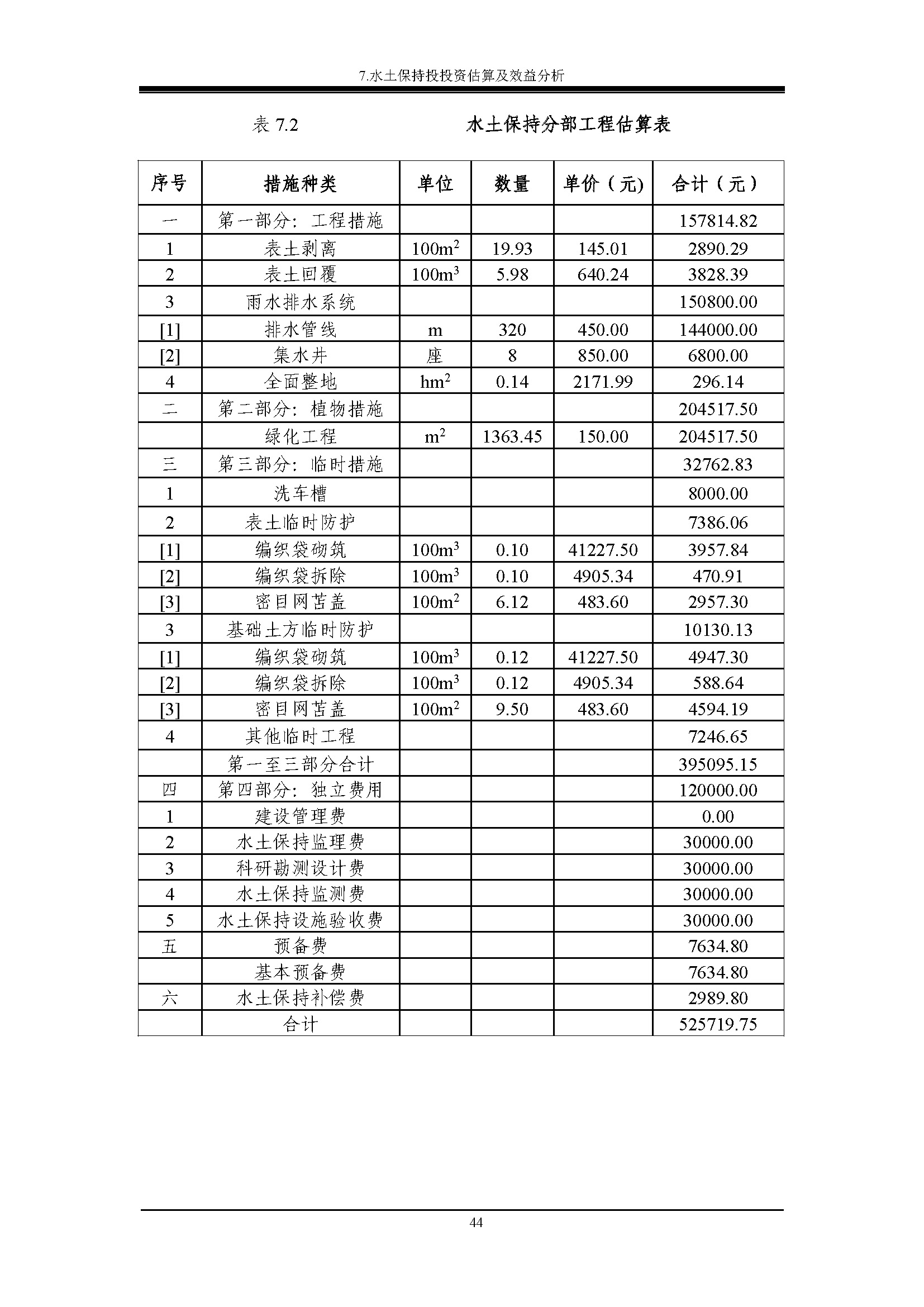 7.水土保持投投资估算及效益分析

表 7.2　　　　　水土保持分部工程估算表

| 序号 | 措施种类 | 单位 | 数量 | 单价（元) | 合计（元） |
|---|---|---|---|---|---|
| 一 | 第一部分：工程措施 | | | | 157814.82 |
| 1 | 表土剥离 | $100m^2$ | 19.93 | 145.01 | 2890.29 |
| 2 | 表土回覆 | $100m^3$ | 5.98 | 640.24 | 3828.39 |
| 3 | 雨水排水系统 | | | | 150800.00 |
| [1] | 排水管线 | m | 320 | 450.00 | 144000.00 |
| [2] | 集水井 | 座 | 8 | 850.00 | 6800.00 |
| 4 | 全面整地 | $hm^2$ | 0.14 | 2171.99 | 296.14 |
| 二 | 第二部分：植物措施 | | | | 204517.50 |
| | 绿化工程 | $m^2$ | 1363.45 | 150.00 | 204517.50 |
| 三 | 第三部分：临时措施 | | | | 32762.83 |
| 1 | 洗车槽 | | | | 8000.00 |
| 2 | 表土临时防护 | | | | 7386.06 |
| [1] | 编织袋砌筑 | $100m^3$ | 0.10 | 41227.50 | 3957.84 |
| [2] | 编织袋拆除 | $100m^3$ | 0.10 | 4905.34 | 470.91 |
| [3] | 密目网苫盖 | $100m^2$ | 6.12 | 483.60 | 2957.30 |
| 3 | 基础土方临时防护 | | | | 10130.13 |
| [1] | 编织袋砌筑 | $100m^3$ | 0.12 | 41227.50 | 4947.30 |
| [2] | 编织袋拆除 | $100m^3$ | 0.12 | 4905.34 | 588.64 |
| [3] | 密目网苫盖 | $100m^2$ | 9.50 | 483.60 | 4594.19 |
| 4 | 其他临时工程 | | | | 7246.65 |
| | 第一至三部分合计 | | | | 395095.15 |
| 四 | 第四部分：独立费用 | | | | 120000.00 |
| 1 | 建设管理费 | | | | 0.00 |
| 2 | 水土保持监理费 | | | | 30000.00 |
| 3 | 科研勘测设计费 | | | | 30000.00 |
| 4 | 水土保持监测费 | | | | 30000.00 |
| 5 | 水土保持设施验收费 | | | | 30000.00 |
| 五 | 预备费 | | | | 7634.80 |
| | 基本预备费 | | | | 7634.80 |
| 六 | 水土保持补偿费 | | | | 2989.80 |
| | 合计 | | | | 525719.75 |

44